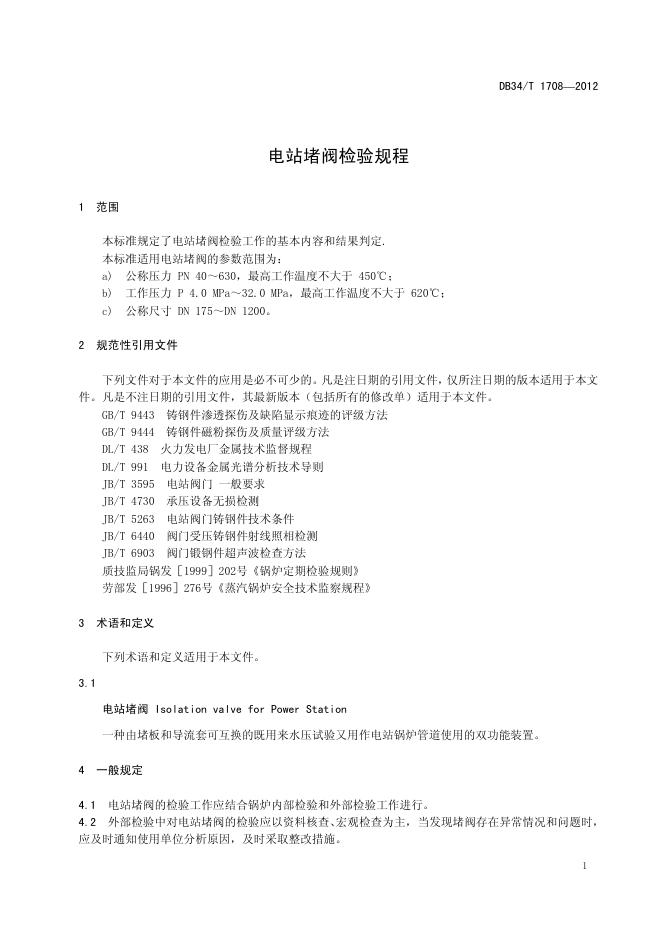 DB34/T 1708—2012

电站堵阀检验规程

1 范围

本标准规定了电站堵阀检验工作的基本内容和结果判定.
本标准适用电站堵阀的参数范围为：
a) 公称压力 PN 40～630，最高工作温度不大于 450℃；
b) 工作压力 P 4.0 MPa～32.0 MPa，最高工作温度不大于 620℃；
c) 公称尺寸 DN 175～DN 1200。

2 规范性引用文件

下列文件对于本文件的应用是必不可少的。凡是注日期的引用文件，仅所注日期的版本适用于本文件。凡是不注日期的引用文件，其最新版本（包括所有的修改单）适用于本文件。
GB/T 9443 铸钢件渗透探伤及缺陷显示痕迹的评级方法
GB/T 9444 铸钢件磁粉探伤及质量评级方法
DL/T 438 火力发电厂金属技术监督规程
DL/T 991 电力设备金属光谱分析技术导则
JB/T 3595 电站阀门 一般要求
JB/T 4730 承压设备无损检测
JB/T 5263 电站阀门铸钢件技术条件
JB/T 6440 阀门受压铸钢件射线照相检测
JB/T 6903 阀门锻钢件超声波检查方法
质技监局锅发［1999］202号《锅炉定期检验规则》
劳部发［1996］276号《蒸汽锅炉安全技术监察规程》

3 术语和定义

下列术语和定义适用于本文件。

3.1

电站堵阀 Isolation valve for Power Station

一种由堵板和导流套可互换的既用来水压试验又用作电站锅炉管道使用的双功能装置。

4 一般规定

4.1 电站堵阀的检验工作应结合锅炉内部检验和外部检验工作进行。
4.2 外部检验中对电站堵阀的检验应以资料核查、宏观检查为主，当发现堵阀存在异常情况和问题时，应及时通知使用单位分析原因，及时采取整改措施。

1